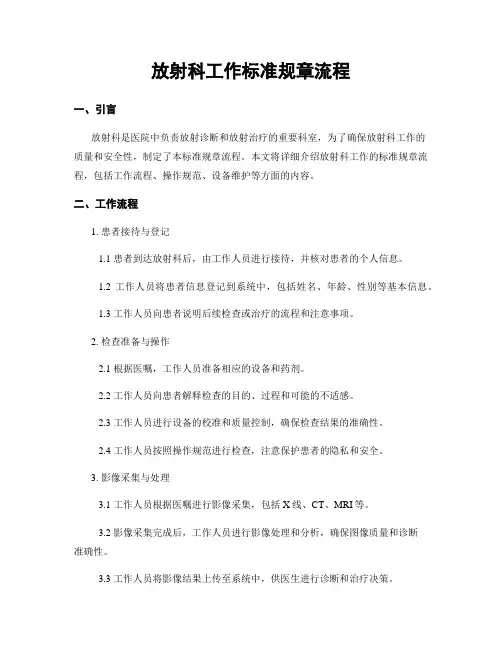 放射科工作标准规章流程

一、引言

放射科是医院中负责放射诊断和放射治疗的重要科室，为了确保放射科工作的质量和安全性，制定了本标准规章流程。本文将详细介绍放射科工作的标准规章流程，包括工作流程、操作规范、设备维护等方面的内容。

二、工作流程

1. 患者接待与登记

1.1 患者到达放射科后，由工作人员进行接待，并核对患者的个人信息。

1.2 工作人员将患者信息登记到系统中，包括姓名、年龄、性别等基本信息。

1.3 工作人员向患者说明后续检查或治疗的流程和注意事项。

2. 检查准备与操作

2.1 根据医嘱，工作人员准备相应的设备和药剂。

2.2 工作人员向患者解释检查的目的、过程和可能的不适感。

2.3 工作人员进行设备的校准和质量控制，确保检查结果的准确性。

2.4 工作人员按照操作规范进行检查，注意保护患者的隐私和安全。

3. 影像采集与处理

3.1 工作人员根据医嘱进行影像采集，包括 X 线、CT、MRI 等。

3.2 影像采集完成后，工作人员进行影像处理和分析，确保图像质量和诊断准确性。

3.3 工作人员将影像结果上传至系统中，供医生进行诊断和治疗决策。